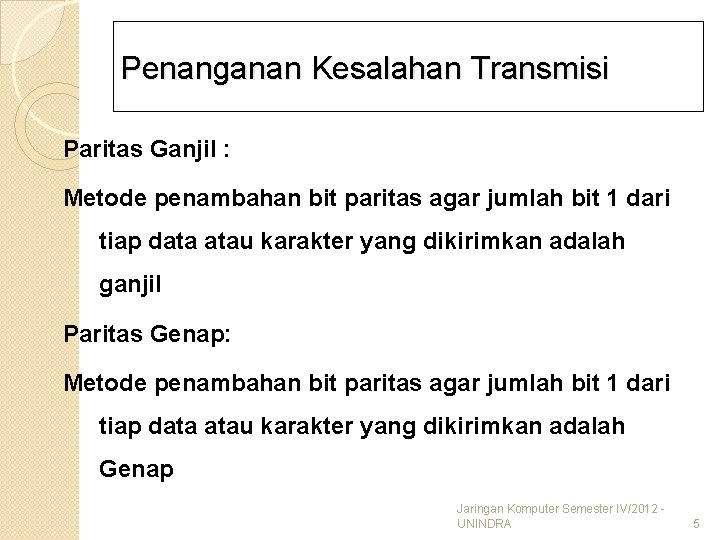 Penanganan Kesalahan Transmisi

Paritas Ganjil :

Metode penambahan bit paritas agar jumlah bit 1 dari tiap data atau karakter yang dikirimkan adalah ganjil

Paritas Genap:

Metode penambahan bit paritas agar jumlah bit 1 dari tiap data atau karakter yang dikirimkan adalah Genap

Jaringan Komputer Semester IV/2012 - UNINDRA

5